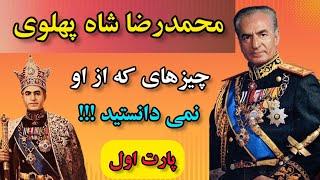 محمدرضا شاه پهلوی

چیزهای که از او

نمی دانستید !!!

پارت اول